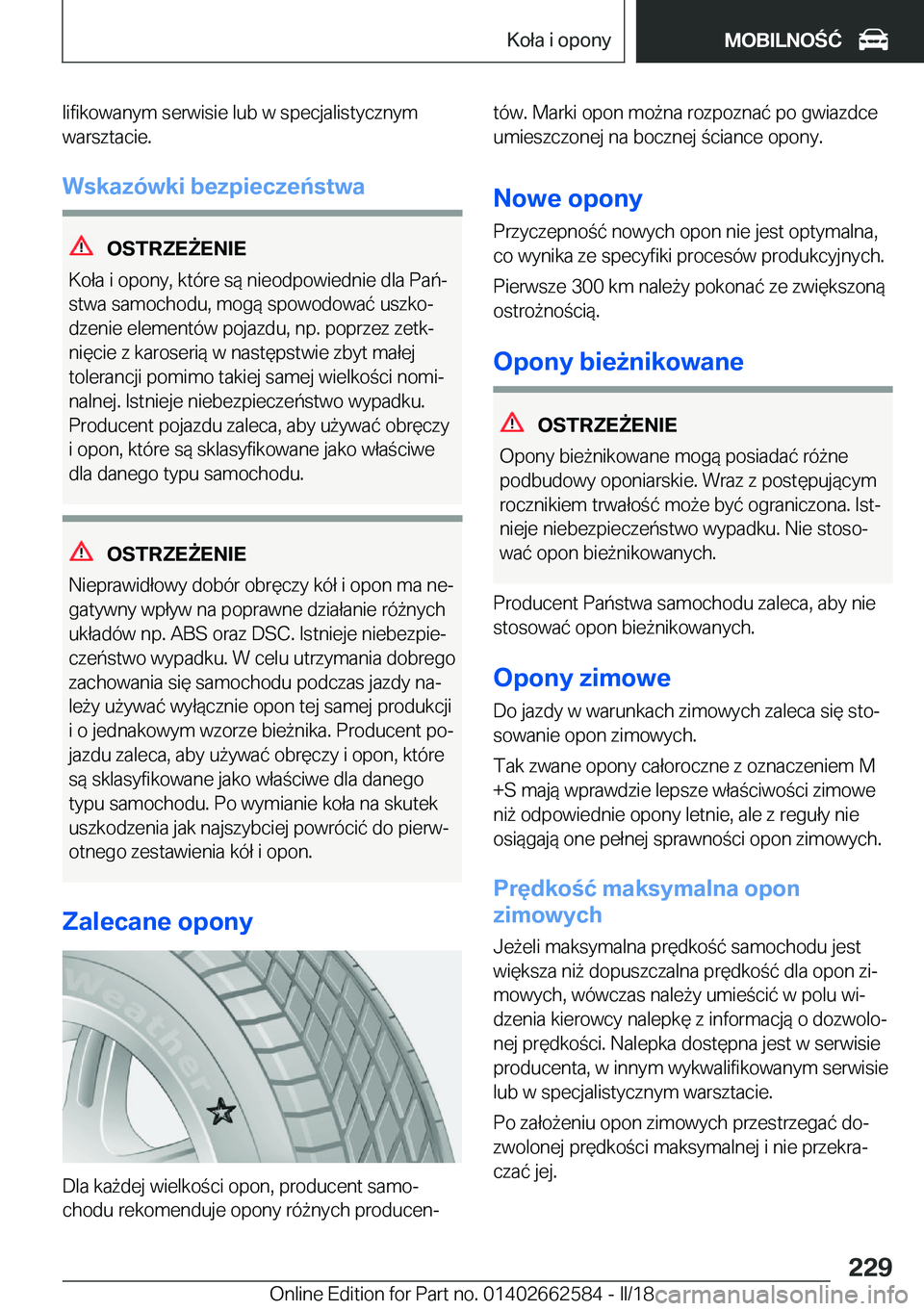 Koła i opony

MOBILNOŚĆ

lifikowanym serwisie lub w specjalistycznym warsztacie.

Wskazówki bezpieczeństwa

OSTRZEŻENIE

Koła i opony, które są nieodpowiednie dla Państwa samochodu, mogą spowodować uszkodzenie elementów pojazdu, np. poprzez zetknięcie z karoserią w następstwie zbyt małej tolerancji pomimo takiej samej wielkości nominalnej. Istnieje niebezpieczeństwo wypadku. Producent pojazdu zaleca, aby używać obręczy i opon, które są sklasyfikowane jako właściwe dla danego typu samochodu.

OSTRZEŻENIE

Nieprawidłowy dobór obręczy kół i opon ma negatywny wpływ na poprawne działanie różnych układów np. ABS oraz DSC. Istnieje niebezpieczeństwo wypadku. W celu utrzymania dobrego zachowania się samochodu podczas jazdy należy używać wyłącznie opon tej samej produkcji i o jednakowym wzorze bieżnika. Producent pojazdu zaleca, aby używać obręczy i opon, które są sklasyfikowane jako właściwe dla danego typu samochodu. Po wymianie koła na skutek uszkodzenia jak najszybciej powrócić do pierwotnego zestawienia kół i opon.

Zalecane opony

Weather

Dla każdej wielkości opon, producent samochodu rekomenduje opony różnych producentów. Marki opon można rozpoznać po gwiazdce umieszczonej na bocznej ściance opony.

Nowe opony

Przyczepność nowych opon nie jest optymalna, co wynika ze specyfiki procesów produkcyjnych.

Pierwsze 300 km należy pokonać ze zwiększoną ostrożnością.

Opony bieżnikowane

OSTRZEŻENIE

Opony bieżnikowane mogą posiadać różne podbudowy oponiarskie. Wraz z postępującym rocznikiem trwałość może być ograniczona. Istnieje niebezpieczeństwo wypadku. Nie stosować opon bieżnikowanych.

Producent Państwa samochodu zaleca, aby nie stosować opon bieżnikowanych.

Opony zimowe

Do jazdy w warunkach zimowych zaleca się stosowanie opon zimowych.

Tak zwane opony całoroczne z oznaczeniem M +S mają wprawdzie lepsze właściwości zimowe niż odpowiednie opony letnie, ale z reguły nie osiągają one pełnej sprawności opon zimowych.

Prędkość maksymalna opon zimowych

Jeżeli maksymalna prędkość samochodu jest większa niż dopuszczalna prędkość dla opon zimowych, wówczas należy umieścić w polu widzenia kierowcy nalepkę z informacją o dozwolonej prędkości. Nalepka dostępna jest w serwisie producenta, w innym wykwalifikowanym serwisie lub w specjalistycznym warsztacie.

Po założeniu opon zimowych przestrzegać dozwolonej prędkości maksymalnej i nie przekraczać jej.

229

Online Edition for Part no. 01402662584 - II/18 carmanualsonline.info